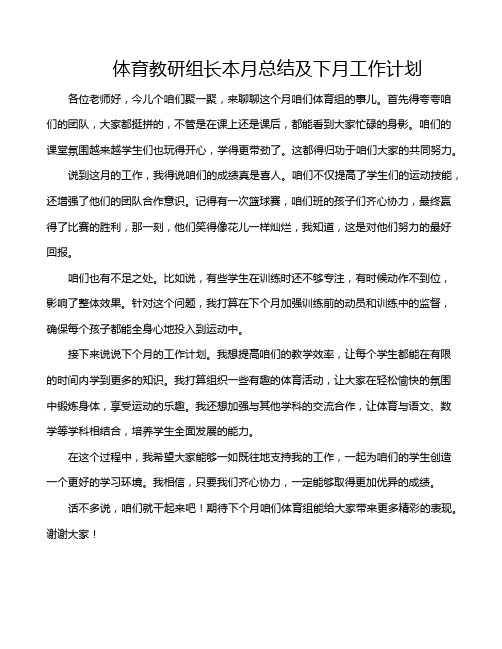 体育教研组长本月总结及下月工作计划

各位老师好，今儿个咱们聚一聚，来聊聊这个月咱们体育组的事儿。首先得夸夸咱们的团队，大家都挺拼的，不管是在课上还是课后，都能看到大家忙碌的身影。咱们的课堂氛围越来越学生们也玩得开心，学得更带劲了。这都得归功于咱们大家的共同努力。

说到这月的工作，我得说咱们的成绩真是喜人。咱们不仅提高了学生们的运动技能，还增强了他们的团队合作意识。记得有一次篮球赛，咱们班的孩子们齐心协力，最终赢得了比赛的胜利，那一刻，他们笑得像花儿一样灿烂，我知道，这是对他们努力的最好回报。

咱们也有不足之处。比如说，有些学生在训练时还不够专注，有时候动作不到位，影响了整体效果。针对这个问题，我打算在下个月加强训练前的动员和训练中的监督，确保每个孩子都能全身心地投入到运动中。

接下来说说下个月的工作计划。我想提高咱们的教学效率，让每个学生都能在有限的时间内学到更多的知识。我打算组织一些有趣的体育活动，让大家在轻松愉快的氛围中锻炼身体，享受运动的乐趣。我还想加强与其他学科的交流合作，让体育与语文、数学等学科相结合，培养学生全面发展的能力。

在这个过程中，我希望大家能够一如既往地支持我的工作，一起为咱们的学生创造一个更好的学习环境。我相信，只要我们齐心协力，一定能够取得更加优异的成绩。

话不多说，咱们就干起来吧！期待下个月咱们体育组能给大家带来更多精彩的表现。谢谢大家！